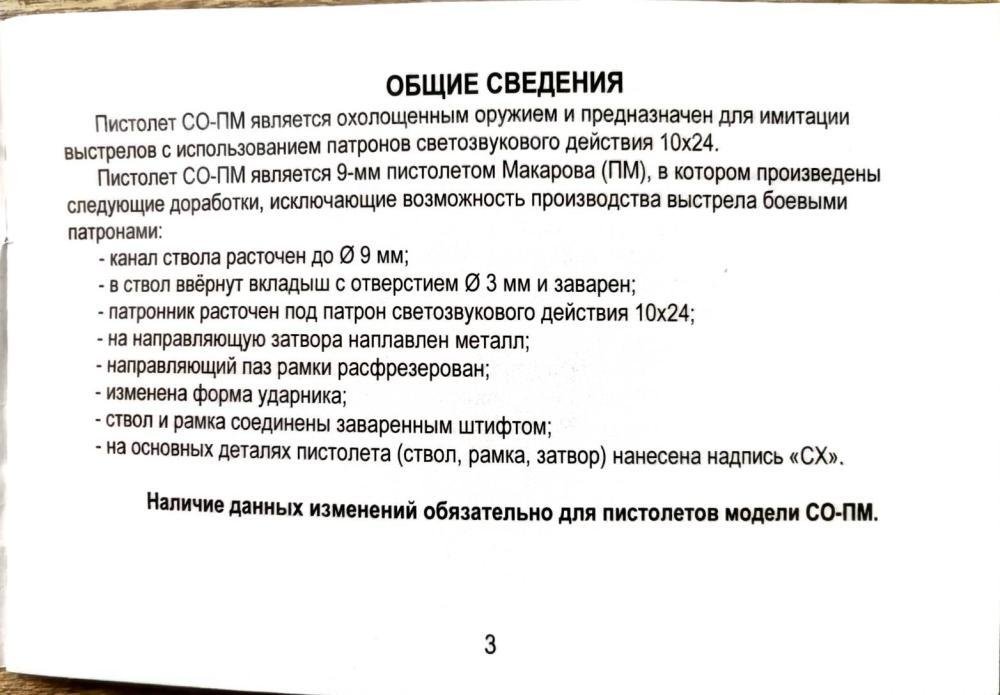 ОБЩИЕ СВЕДЕНИЯ

Пистолет СО-ПМ является охолощенным оружием и предназначен для имитации выстрелов с использованием патронов светозвукового действия 10х24.

Пистолет СО-ПМ является 9-мм пистолетом Макарова (ПМ), в котором произведены следующие доработки, исключающие возможность производства выстрела боевыми патронами:

- канал ствола расточен до Ø 9 мм;
- в ствол ввёрнут вкладыш с отверстием Ø 3 мм и заварен;
- патронник расточен под патрон светозвукового действия 10х24;
- на направляющую затвора наплавлен металл;
- направляющий паз рамки расфрезерован;
- изменена форма ударника;
- ствол и рамка соединены заваренным штифтом;
- на основных деталях пистолета (ствол, рамка, затвор) нанесена надпись «СХ».

Наличие данных изменений обязательно для пистолетов модели СО-ПМ.

3